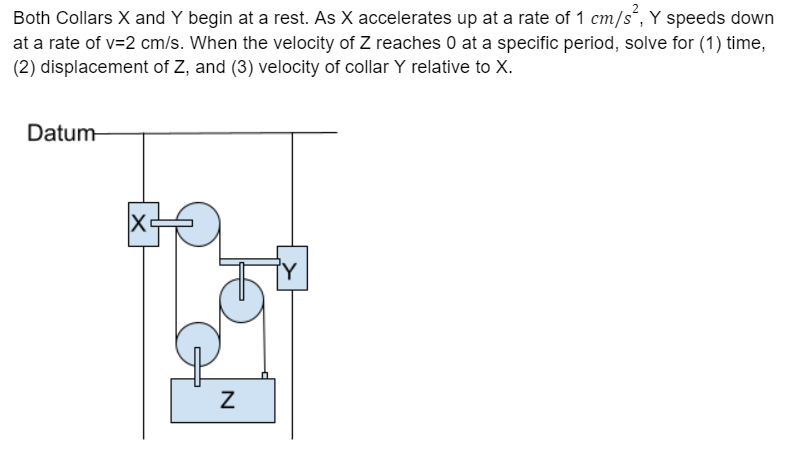 Both Collars X and Y begin at a rest. As X accelerates up at a rate of 1 $cm/s^2$, Y speeds down at a rate of v=2 cm/s. When the velocity of Z reaches 0 at a specific period, solve for (1) time, (2) displacement of Z, and (3) velocity of collar Y relative to X.

Datum

X

Y

Z